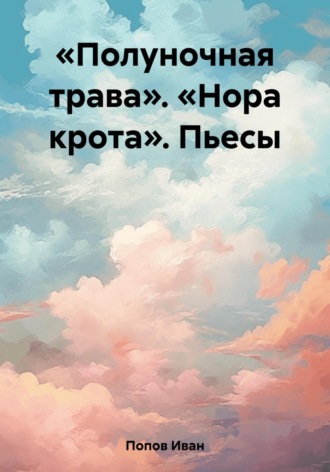 «Полуночная трава». «Нора крота». Пьесы

Попов Иван